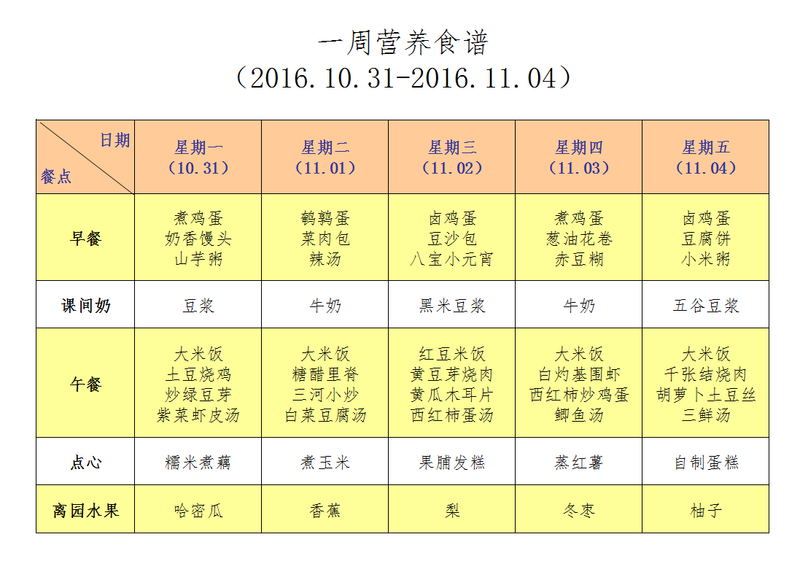 一周营养食谱
（2016.10.31-2016.11.04）

| 日期 餐点 | 星期一（10.31） | 星期二（11.01） | 星期三（11.02） | 星期四（11.03） | 星期五（11.04） |
|---|---|---|---|---|---|
| 早餐 | 煮鸡蛋 奶香馒头 山芋粥 | 鹌鹑蛋 菜肉包 辣汤 | 卤鸡蛋 豆沙包 八宝小元宵 | 煮鸡蛋 葱油花卷 赤豆糊 | 卤鸡蛋 豆腐饼 小米粥 |
| 课间奶 | 豆浆 | 牛奶 | 黑米豆浆 | 牛奶 | 五谷豆浆 |
| 午餐 | 大米饭 土豆烧鸡 炒绿豆芽 紫菜虾皮汤 | 大米饭 糖醋里脊 三河小炒 白菜豆腐汤 | 红豆米饭 黄豆芽烧肉 黄瓜木耳片 西红柿蛋汤 | 大米饭 白灼基围虾 西红柿炒鸡蛋 鲫鱼汤 | 大米饭 千张结烧肉 胡萝卜土豆丝 三鲜汤 |
| 点心 | 糯米煮藕 | 煮玉米 | 果脯发糕 | 蒸红薯 | 自制蛋糕 |
| 离园水果 | 哈密瓜 | 香蕉 | 梨 | 冬枣 | 柚子 |